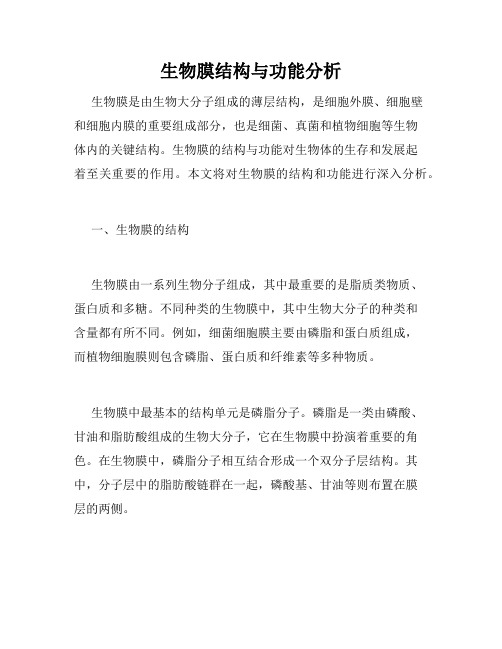 生物膜结构与功能分析

生物膜是由生物大分子组成的薄层结构，是细胞外膜、细胞壁和细胞内膜的重要组成部分，也是细菌、真菌和植物细胞等生物体内的关键结构。生物膜的结构与功能对生物体的生存和发展起着至关重要的作用。本文将对生物膜的结构和功能进行深入分析。

一、生物膜的结构

生物膜由一系列生物分子组成，其中最重要的是脂质类物质、蛋白质和多糖。不同种类的生物膜中，其中生物大分子的种类和含量都有所不同。例如，细菌细胞膜主要由磷脂和蛋白质组成，而植物细胞膜则包含磷脂、蛋白质和纤维素等多种物质。

生物膜中最基本的结构单元是磷脂分子。磷脂是一类由磷酸、甘油和脂肪酸组成的生物大分子，它在生物膜中扮演着重要的角色。在生物膜中，磷脂分子相互结合形成一个双分子层结构。其中，分子层中的脂肪酸链群在一起，磷酸基、甘油等则布置在膜层的两侧。